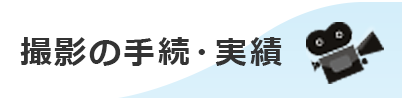 撮影の手続・実績